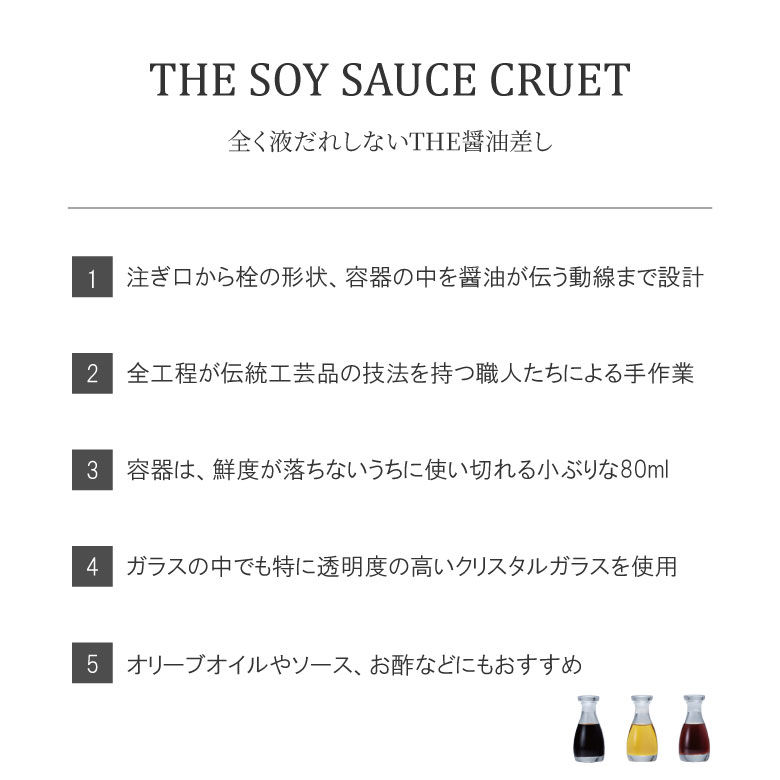 THE SOY SAUCE CRUET

全く液だれしないTHE醤油差し

1 注ぎ口から栓の形状、容器の中を醤油が伝う動線まで設計

2 全工程が伝統工芸品の技法を持つ職人たちによる手作業

3 容器は、鮮度が落ちないうちに使い切れる小ぶりな80ml

4 ガラスの中でも特に透明度の高いクリスタルガラスを使用

5 オリーブオイルやソース、お酢などにもおすすめ